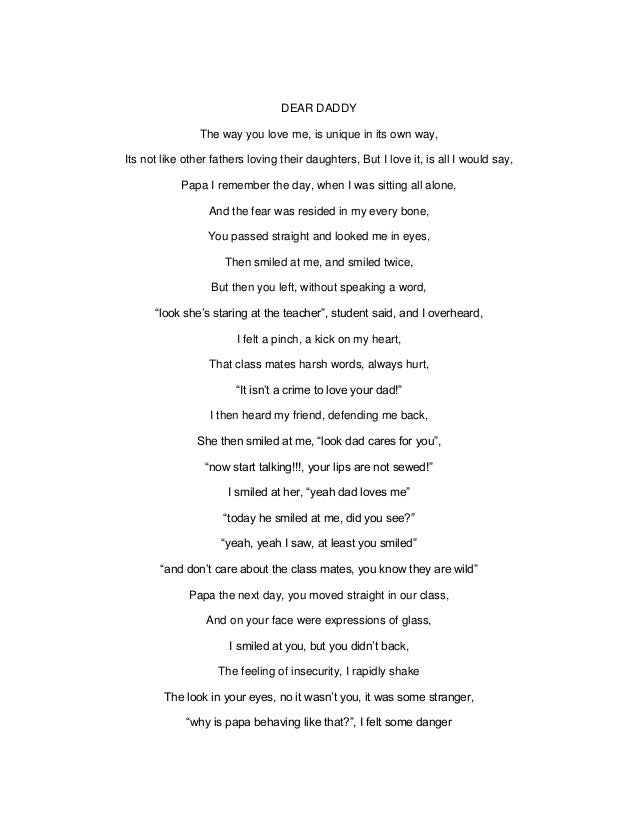 DEAR DADDY

The way you love me, is unique in its own way,

Its not like other fathers loving their daughters, But I love it, is all I would say,

Papa I remember the day, when I was sitting all alone,

And the fear was resided in my every bone,

You passed straight and looked me in eyes,

Then smiled at me, and smiled twice,

But then you left, without speaking a word,

"look she's staring at the teacher", student said, and I overheard,

I felt a pinch, a kick on my heart,

That class mates harsh words, always hurt,

"It isn't a crime to love your dad!"

I then heard my friend, defending me back,

She then smiled at me, "look dad cares for you",

"now start talking!!!, your lips are not sewed!"

I smiled at her, "yeah dad loves me"

"today he smiled at me, did you see?"

"yeah, yeah I saw, at least you smiled"

"and don't care about the class mates, you know they are wild"

Papa the next day, you moved straight in our class,

And on your face were expressions of glass,

I smiled at you, but you didn't back,

The feeling of insecurity, I rapidly shake

The look in your eyes, no it wasn't you, it was some stranger,

"why is papa behaving like that?", I felt some danger